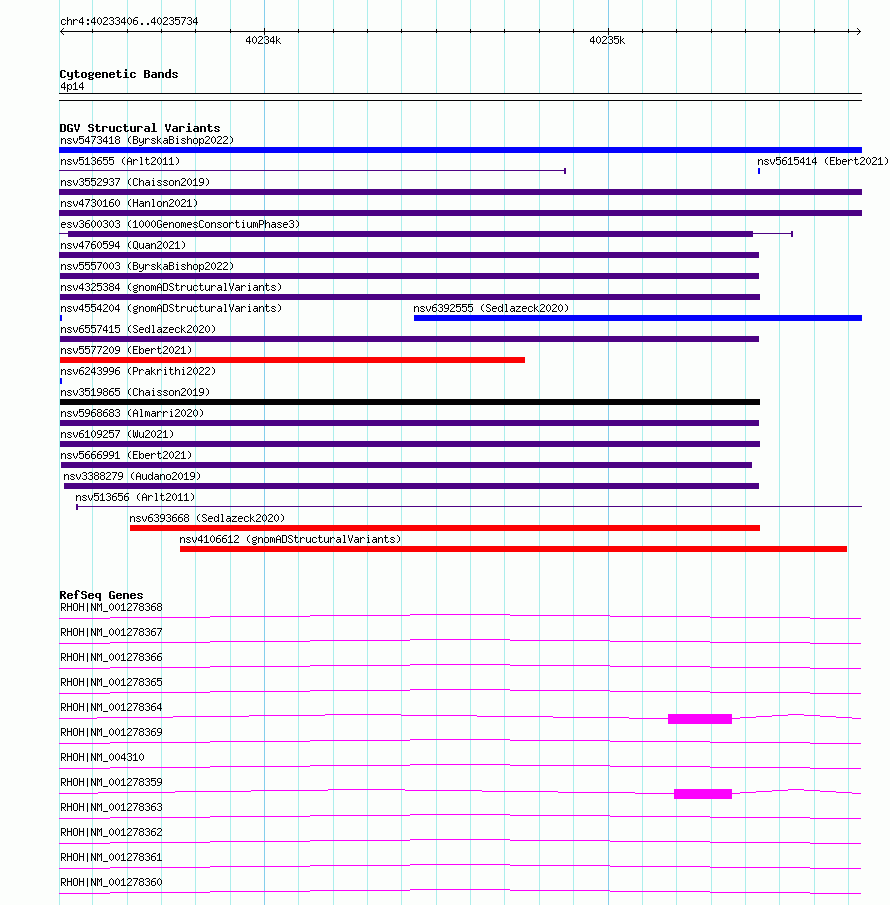 chr4:40233406..40235734

40234k

40235k

Cytogenetic Bands
4p14

DGV Structural Variants
nsv5473418 (ByrskaBishop2022)
nsv513655 (Arlt2011)
nsv5615414 (Ebert2021)
nsv3552937 (Chaisson2019)
nsv4730160 (Hanlon2021)
esv3600303 (1000GenomesConsortiumPhase3)
nsv4760594 (Quan2021)
nsv5557003 (ByrskaBishop2022)
nsv4325384 (gnomADStructuralVariants)
nsv4554204 (gnomADStructuralVariants)
nsv6392555 (Sedlazeck2020)
nsv6557415 (Sedlazeck2020)
nsv5577209 (Ebert2021)
nsv6243996 (Prakrithi2022)
nsv3519865 (Chaisson2019)
nsv5968683 (Almarri2020)
nsv6109257 (Wu2021)
nsv5666991 (Ebert2021)
nsv3388279 (Audano2019)
nsv513656 (Arlt2011)
nsv6393668 (Sedlazeck2020)
nsv4106612 (gnomADStructuralVariants)

RefSeq Genes
RHOH|NM_001278368
RHOH|NM_001278367
RHOH|NM_001278366
RHOH|NM_001278365
RHOH|NM_001278364
RHOH|NM_001278369
RHOH|NM_004310
RHOH|NM_001278359
RHOH|NM_001278363
RHOH|NM_001278362
RHOH|NM_001278361
RHOH|NM_001278360